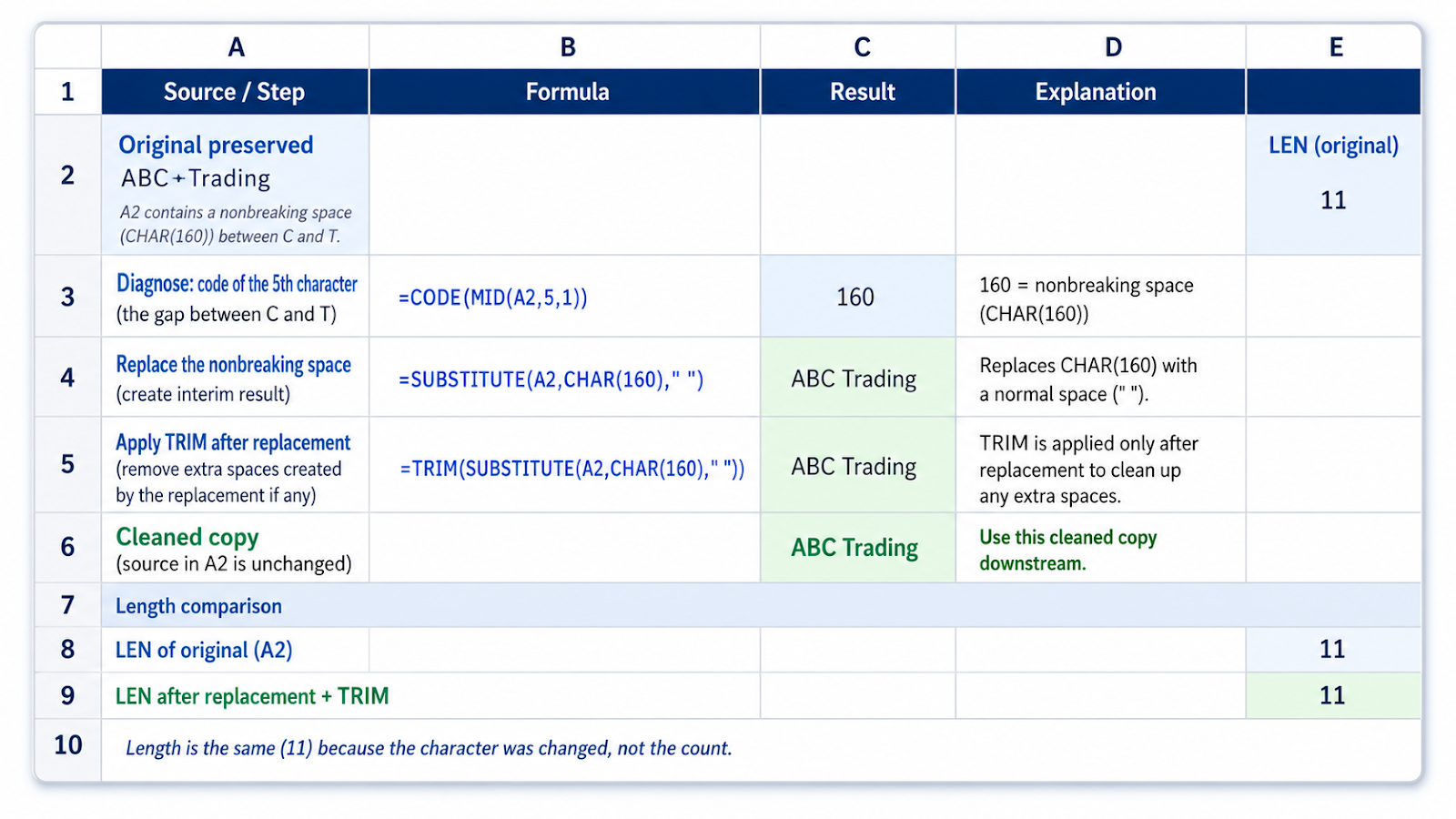 | | A | B | C | D | E |
|---|---|---|---|---|---|
| 1 | Source / Step | Formula | Result | Explanation | |
| 2 | Original preserved ABC+Trading A2 contains a nonbreaking space (CHAR(160)) between C and T. | | | | LEN (original) 11 |
| 3 | Diagnose: code of the 5th character (the gap between C and T) | =CODE(MID(A2,5,1)) | 160 | 160 = nonbreaking space (CHAR(160)) | |
| 4 | Replace the nonbreaking space (create interim result) | =SUBSTITUTE(A2,CHAR(160)," ") | ABC Trading | Replaces CHAR(160) with a normal space (" "). | |
| 5 | Apply TRIM after replacement (remove extra spaces created by the replacement if any) | =TRIM(SUBSTITUTE(A2,CHAR(160)," ")) | ABC Trading | TRIM is applied only after replacement to clean up any extra spaces. | |
| 6 | Cleaned copy (source in A2 is unchanged) | | ABC Trading | Use this cleaned copy downstream. | |
| 7 | Length comparison | | | | |
| 8 | LEN of original (A2) | | | | 11 |
| 9 | LEN after replacement + TRIM | | | | 11 |
| 10 | Length is the same (11) because the character was changed, not the count. | | | | |